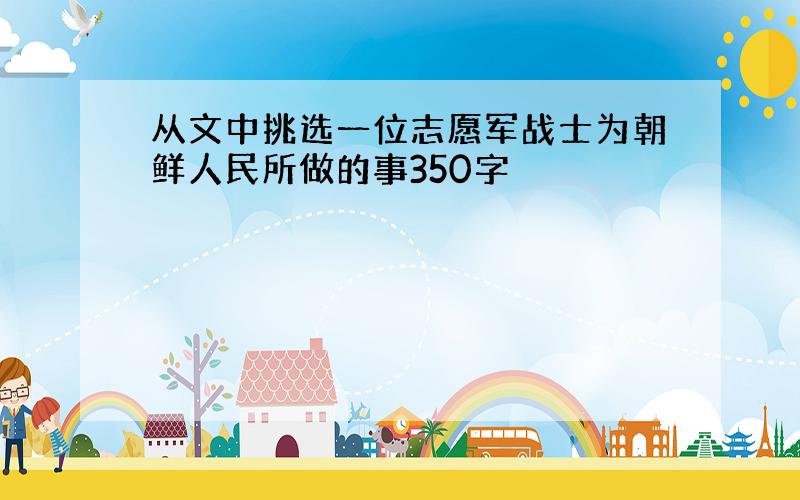 从文中挑选一位志愿军战士为朝鲜人民所做的事350字